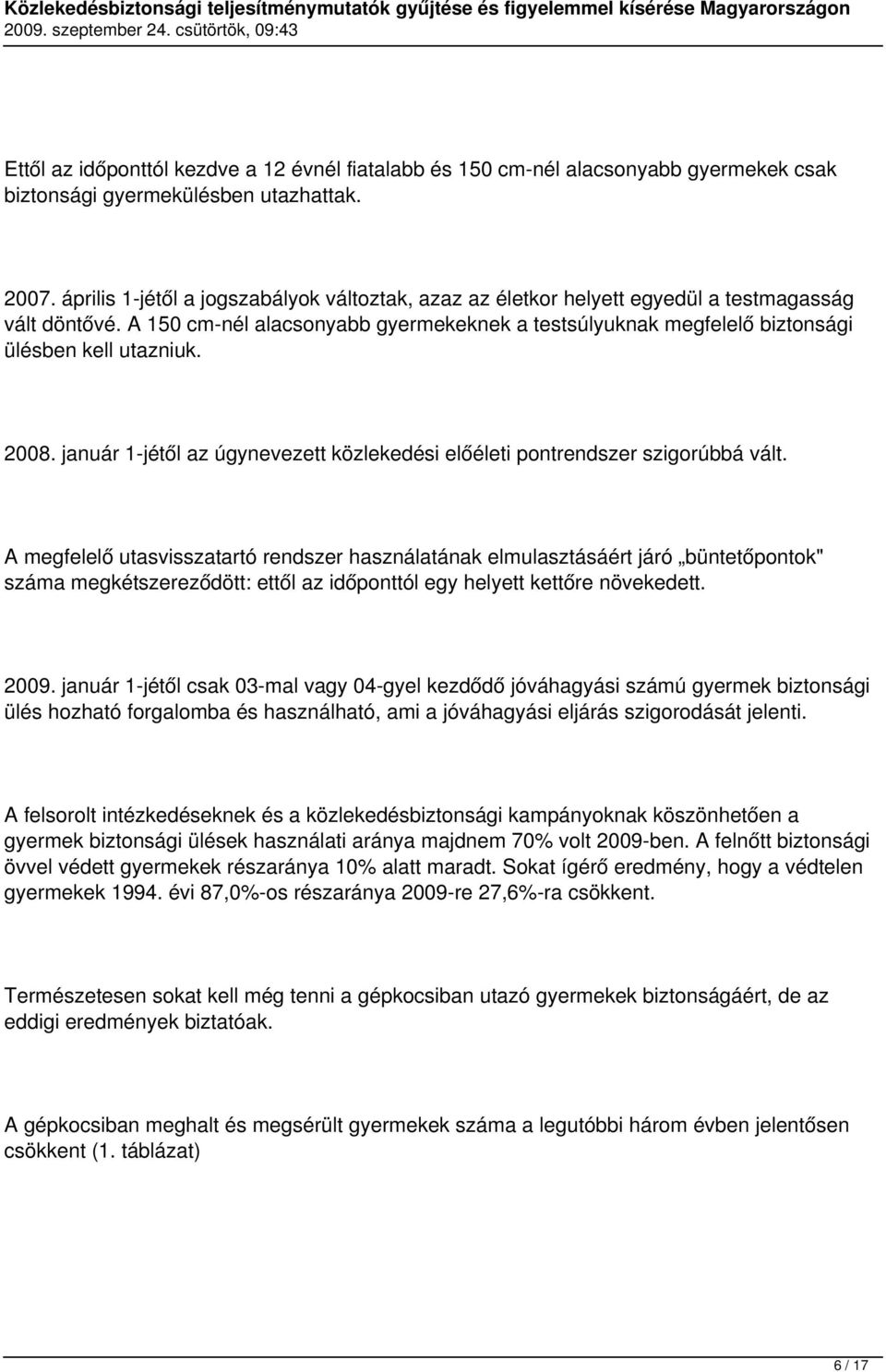 Közlekedésbiztonsági teljesítménymutatók gyűjtése és figyelemmel kísérése Magyarországon
2009. szeptember 24. csütörtök, 09:43

Ettől az időponttól kezdve a 12 évnél fiatalabb és 150 cm-nél alacsonyabb gyermekek csak biztonsági gyermekülésben utazhattak.

2007. április 1-jétől a jogszabályok változtak, azaz az életkor helyett egyedül a testmagasság vált döntővé. A 150 cm-nél alacsonyabb gyermekeknek a testsúlyuknak megfelelő biztonsági ülésben kell utazniuk.

2008. január 1-jétől az úgynevezett közlekedési előéleti pontrendszer szigorúbbá vált.

A megfelelő utasvisszatartó rendszer használatának elmulasztásáért járó „büntetőpontok" száma megkétszereződött: ettől az időponttól egy helyett kettőre növekedett.

2009. január 1-jétől csak 03-mal vagy 04-gyel kezdődő jóváhagyási számú gyermek biztonsági ülés hozható forgalomba és használható, ami a jóváhagyási eljárás szigorodását jelenti.

A felsorolt intézkedéseknek és a közlekedésbiztonsági kampányoknak köszönhetően a gyermek biztonsági ülések használati aránya majdnem 70% volt 2009-ben. A felnőtt biztonsági övvel védett gyermekek részaránya 10% alatt maradt. Sokat ígérő eredmény, hogy a védtelen gyermekek 1994. évi 87,0%-os részaránya 2009-re 27,6%-ra csökkent.

Természetesen sokat kell még tenni a gépkocsiban utazó gyermekek biztonságáért, de az eddigi eredmények biztatóak.

A gépkocsiban meghalt és megsérült gyermekek száma a legutóbbi három évben jelentősen csökkent (1. táblázat)

6 / 17